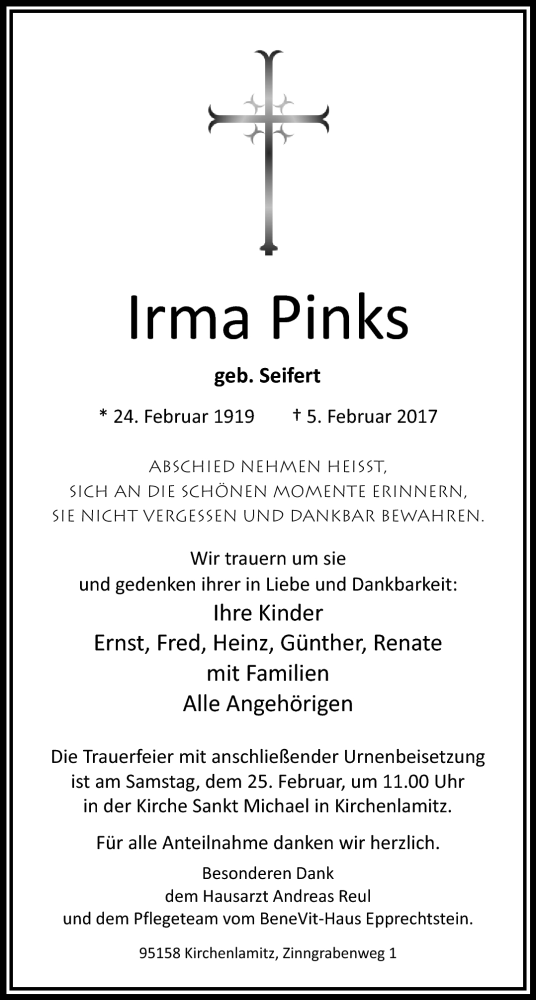 Irma Pinks

geb. Seifert

* 24. Februar 1919 † 5. Februar 2017

ABSCHIED NEHMEN HEISST,
SICH AN DIE SCHÖNEN MOMENTE ERINNERN,
SIE NICHT VERGESSEN UND DANKBAR BEWAHREN.

Wir trauern um sie
und gedenken ihrer in Liebe und Dankbarkeit:
Ihre Kinder
Ernst, Fred, Heinz, Günther, Renate
mit Familien
Alle Angehörigen

Die Trauerfeier mit anschließender Urnenbeisetzung
ist am Samstag, dem 25. Februar, um 11.00 Uhr
in der Kirche Sankt Michael in Kirchenlamitz.

Für alle Anteilnahme danken wir herzlich.

Besonderen Dank
dem Hausarzt Andreas Reul
und dem Pflegeteam vom BeneVit-Haus Epprechtstein.

95158 Kirchenlamitz, Zinngrabenweg 1